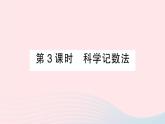 第 3 课时　科学记数法